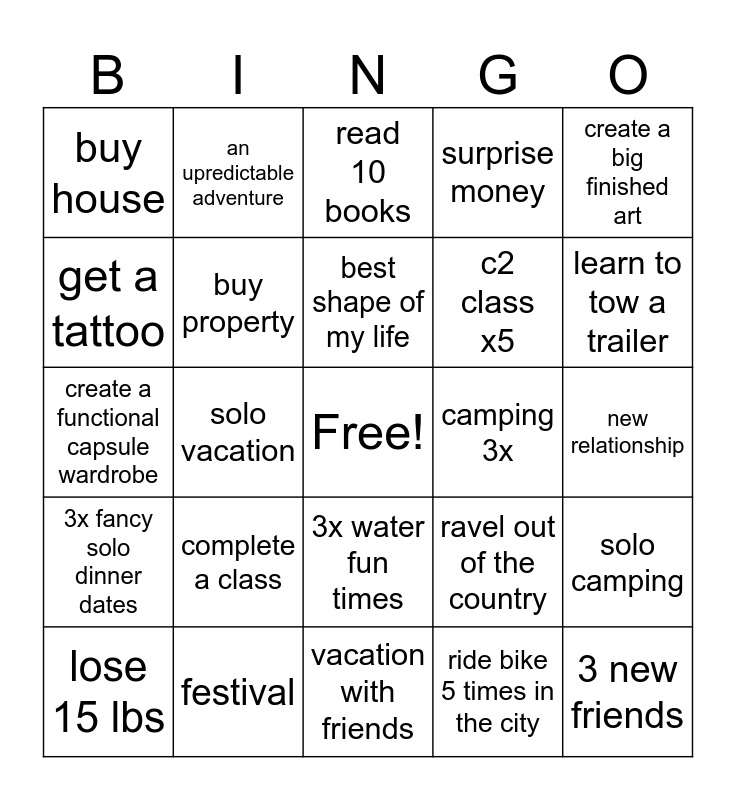 | B | I | N | G | O |
|---|---|---|---|---|
| buy house | an upredictable adventure | read 10 books | surprise money | create a big finished art |
| get a tattoo | buy property | best shape of my life | c2 class x5 | learn to tow a trailer |
| create a functional capsule wardrobe | solo vacation | Free! | camping 3x | new relationship |
| 3x fancy solo dinner dates | complete a class | 3x water fun times | ravel out of the country | solo camping |
| lose 15 lbs | festival | vacation with friends | ride bike 5 times in the city | 3 new friends |